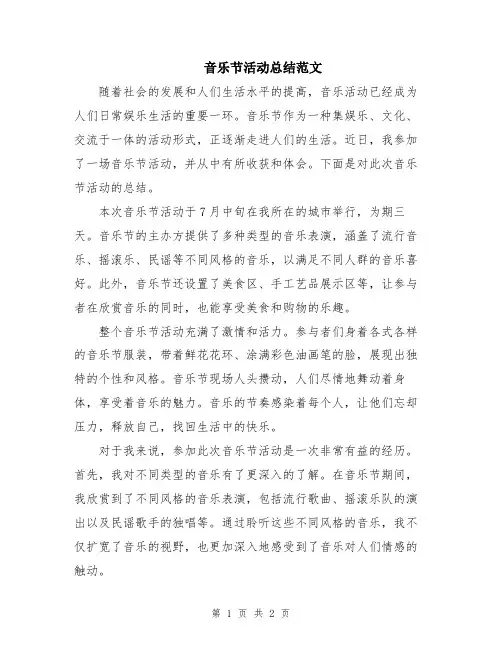 音乐节活动总结范文

随着社会的发展和人们生活水平的提高，音乐活动已经成为人们日常娱乐生活的重要一环。音乐节作为一种集娱乐、文化、交流于一体的活动形式，正逐渐走进人们的生活。近日，我参加了一场音乐节活动，并从中有所收获和体会。下面是对此次音乐节活动的总结。

本次音乐节活动于7月中旬在我所在的城市举行，为期三天。音乐节的主办方提供了多种类型的音乐表演，涵盖了流行音乐、摇滚乐、民谣等不同风格的音乐，以满足不同人群的音乐喜好。此外，音乐节还设置了美食区、手工艺品展示区等，让参与者在欣赏音乐的同时，也能享受美食和购物的乐趣。

整个音乐节活动充满了激情和活力。参与者们身着各式各样的音乐节服装，带着鲜花花环、涂满彩色油画笔的脸，展现出独特的个性和风格。音乐节现场人头攒动，人们尽情地舞动着身体，享受着音乐的魅力。音乐的节奏感染着每个人，让他们忘却压力，释放自己，找回生活中的快乐。

对于我来说，参加此次音乐节活动是一次非常有益的经历。首先，我对不同类型的音乐有了更深入的了解。在音乐节期间，我欣赏到了不同风格的音乐表演，包括流行歌曲、摇滚乐队的演出以及民谣歌手的独唱等。通过聆听这些不同风格的音乐，我不仅扩宽了音乐的视野，也更加深入地感受到了音乐对人们情感的触动。

第 1 页 共 2 页